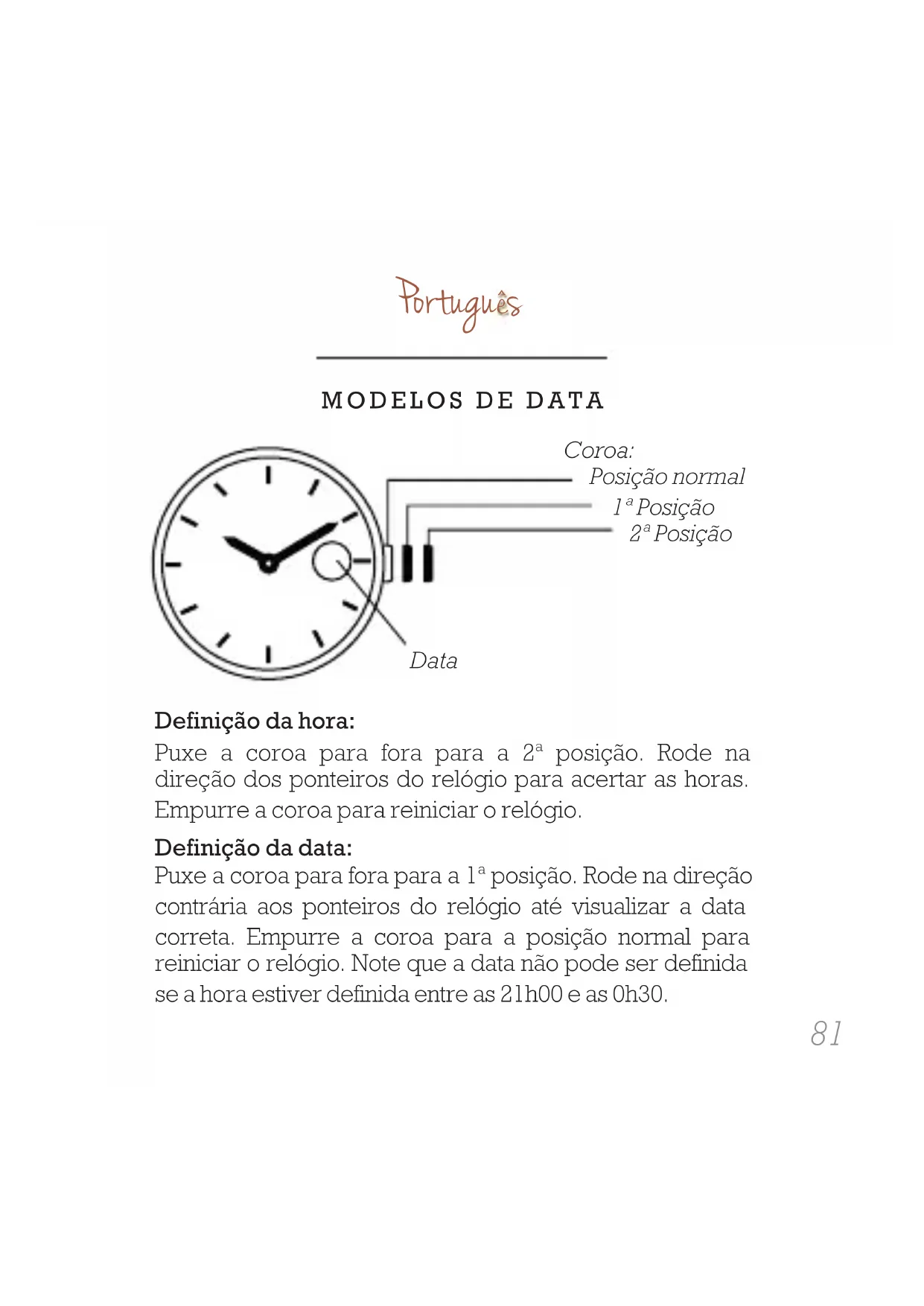 Português

MODELOS DE DATA

Coroa:
Posição normal
1ª Posição
2ª Posição

Data

Definição da hora:
Puxe a coroa para fora para a 2ª posição. Rode na direção dos ponteiros do relógio para acertar as horas. Empurre a coroa para reiniciar o relógio.

Definição da data:
Puxe a coroa para fora para a 1ª posição. Rode na direção contrária aos ponteiros do relógio até visualizar a data correta. Empurre a coroa para a posição normal para reiniciar o relógio. Note que a data não pode ser definida se a hora estiver definida entre as 21h00 e as 0h30.

81